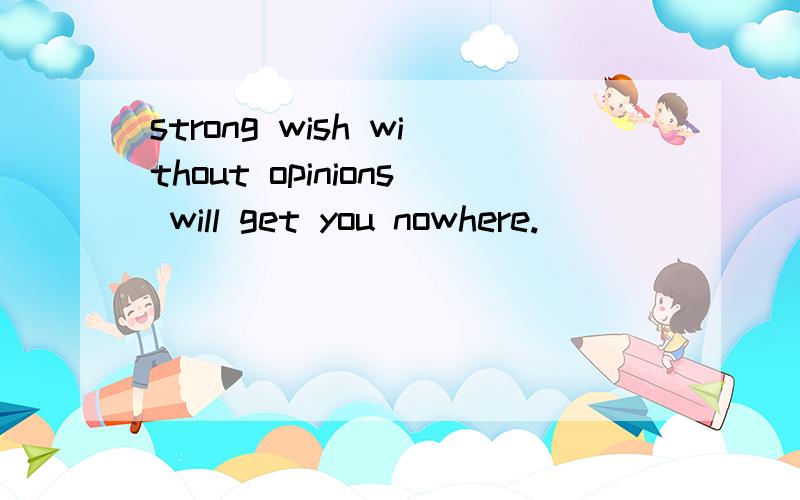 strong wish without opinions will get you nowhere.